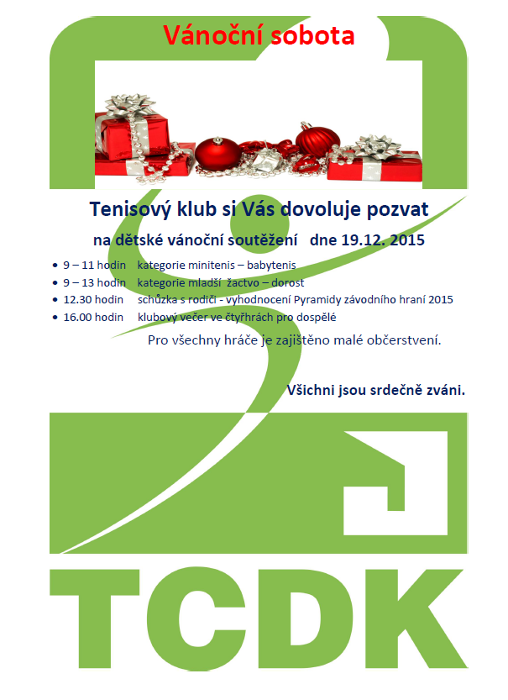 Vánoční sobota

Tenisový klub si Vás dovoluje pozvat

na dětské vánoční soutěžení dne 19.12. 2015

• 9 – 11 hodin kategorie minitenis – babytenis
• 9 – 13 hodin kategorie mladší žactvo – dorost
• 12.30 hodin schůzka s rodiči - vyhodnocení Pyramidy závodního hraní 2015
• 16.00 hodin klubový večer ve čtyřhrách pro dospělé

Pro všechny hráče je zajištěno malé občerstvení.

Všichni jsou srdečně zváni.

TCDK